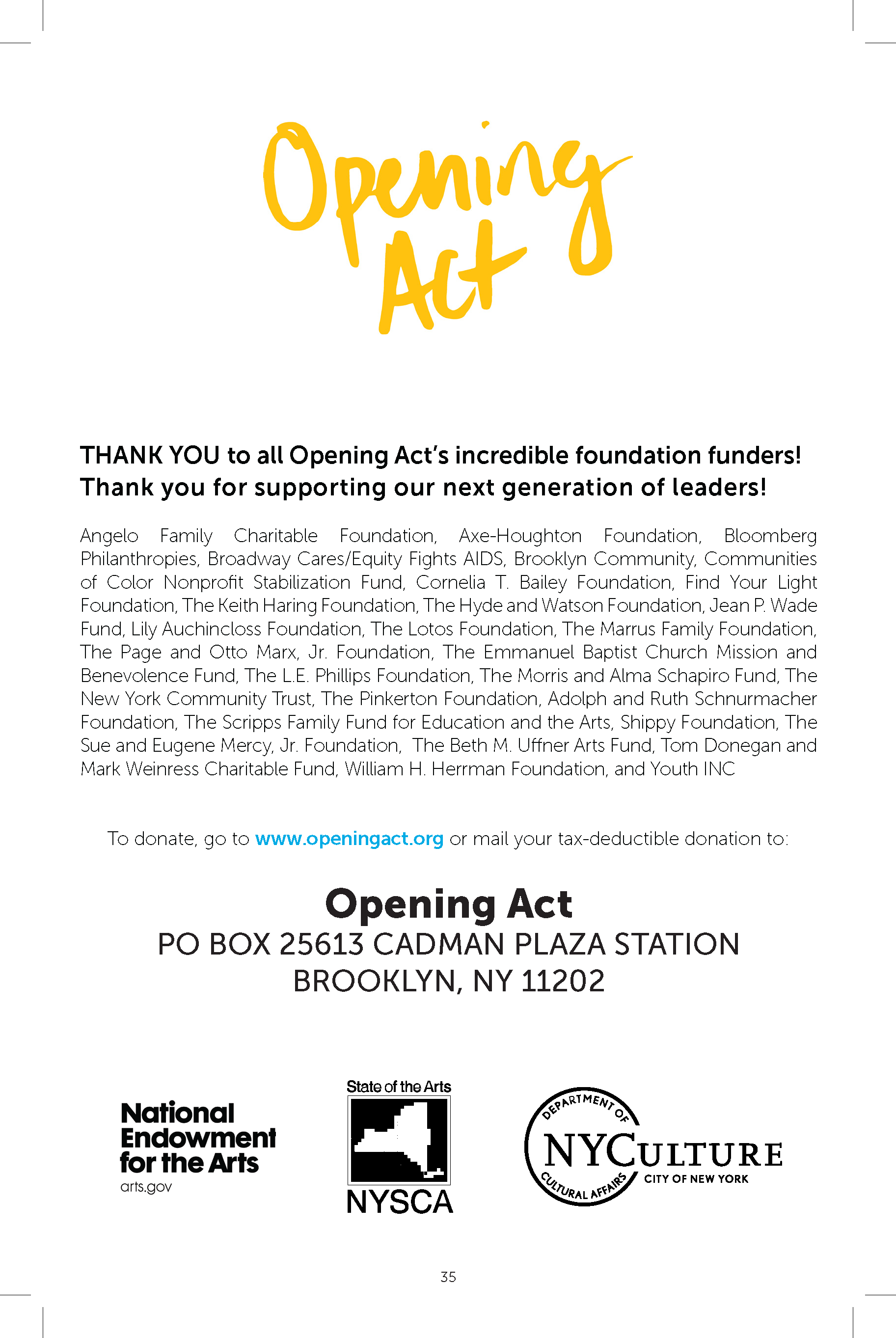 Opening Act

THANK YOU to all Opening Act's incredible foundation funders! Thank you for supporting our next generation of leaders!

Angelo Family Charitable Foundation, Axe-Houghton Foundation, Bloomberg Philanthropies, Broadway Cares/Equity Fights AIDS, Brooklyn Community, Communities of Color Nonprofit Stabilization Fund, Cornelia T. Bailey Foundation, Find Your Light Foundation, The Keith Haring Foundation, The Hyde and Watson Foundation, Jean P. Wade Fund, Lily Auchincloss Foundation, The Lotos Foundation, The Marrus Family Foundation, The Page and Otto Marx, Jr. Foundation, The Emmanuel Baptist Church Mission and Benevolence Fund, The L.E. Phillips Foundation, The Morris and Alma Schapiro Fund, The New York Community Trust, The Pinkerton Foundation, Adolph and Ruth Schnurmacher Foundation, The Scripps Family Fund for Education and the Arts, Shippy Foundation, The Sue and Eugene Mercy, Jr. Foundation, The Beth M. Uffner Arts Fund, Tom Donegan and Mark Weinress Charitable Fund, William H. Herrman Foundation, and Youth INC

To donate, go to www.openingact.org or mail your tax-deductible donation to:

Opening Act
PO BOX 25613 CADMAN PLAZA STATION
BROOKLYN, NY 11202

National Endowment for the Arts
arts.gov

State of the Arts
NYSCA

DEPARTMENT OF CULTURAL AFFAIRS
NYCULTURE
CITY OF NEW YORK

35